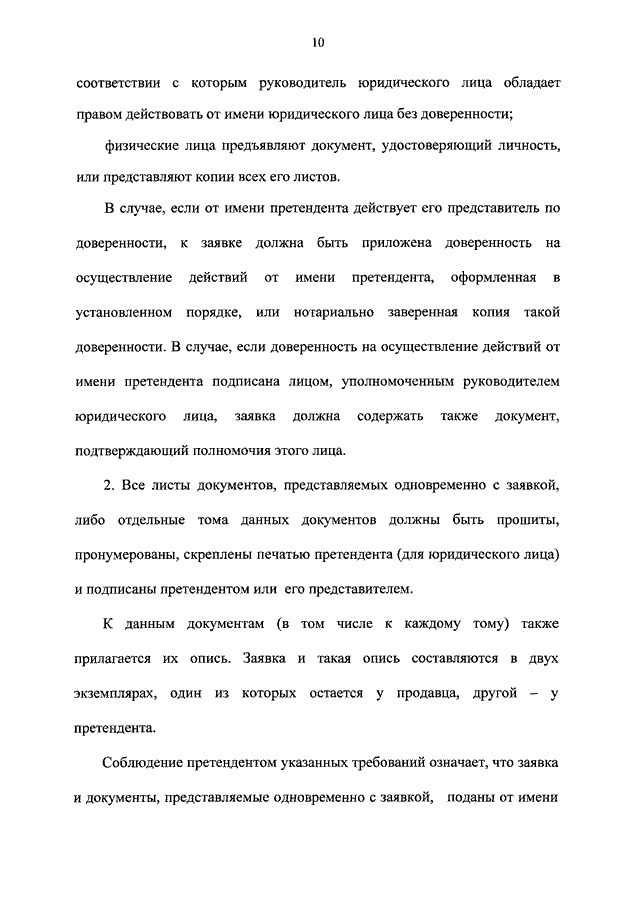 10

соответствии с которым руководитель юридического лица обладает правом действовать от имени юридического лица без доверенности;

физические лица предъявляют документ, удостоверяющий личность, или представляют копии всех его листов.

В случае, если от имени претендента действует его представитель по доверенности, к заявке должна быть приложена доверенность на осуществление действий от имени претендента, оформленная в установленном порядке, или нотариально заверенная копия такой доверенности. В случае, если доверенность на осуществление действий от имени претендента подписана лицом, уполномоченным руководителем юридического лица, заявка должна содержать также документ, подтверждающий полномочия этого лица.

2. Все листы документов, представляемых одновременно с заявкой, либо отдельные тома данных документов должны быть прошиты, пронумерованы, скреплены печатью претендента (для юридического лица) и подписаны претендентом или его представителем.

К данным документам (в том числе к каждому тому) также прилагается их опись. Заявка и такая опись составляются в двух экземплярах, один из которых остается у продавца, другой – у претендента.

Соблюдение претендентом указанных требований означает, что заявка и документы, представляемые одновременно с заявкой, поданы от имени